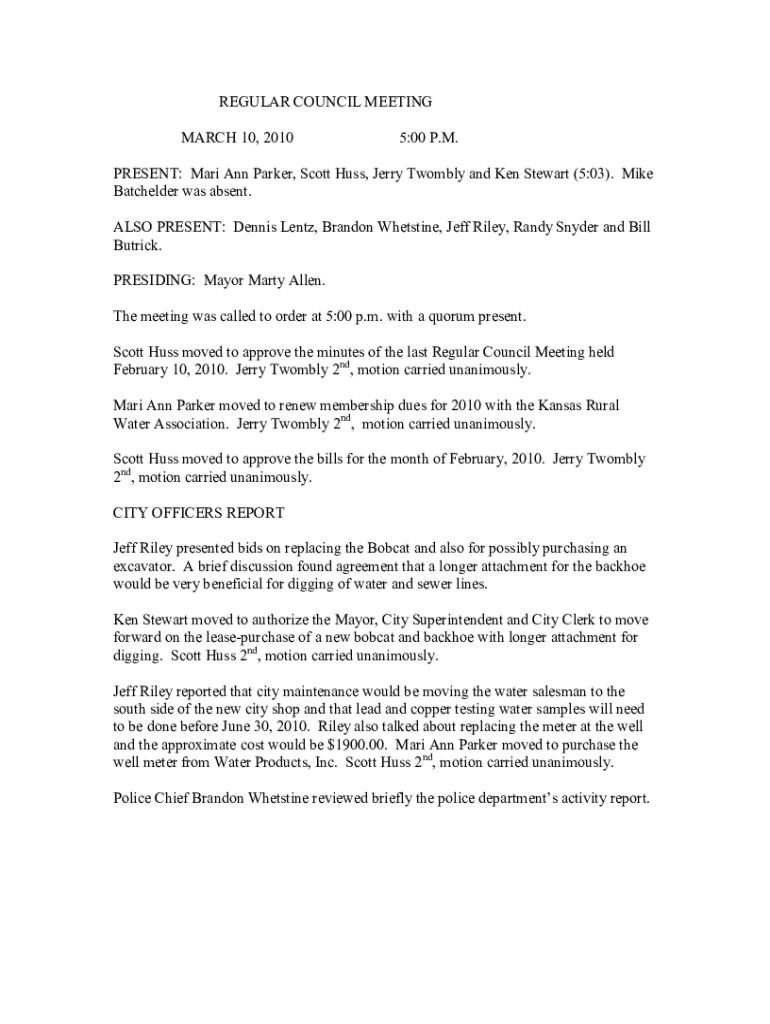 REGULAR COUNCIL MEETING

MARCH 10, 2010 5:00 P.M.

PRESENT: Mari Ann Parker, Scott Huss, Jerry Twombly and Ken Stewart (5:03). Mike Batchelder was absent.

ALSO PRESENT: Dennis Lentz, Brandon Whetstine, Jeff Riley, Randy Snyder and Bill Butrick.

PRESIDING: Mayor Marty Allen.

The meeting was called to order at 5:00 p.m. with a quorum present.

Scott Huss moved to approve the minutes of the last Regular Council Meeting held February 10, 2010. Jerry Twombly $2^{nd}$, motion carried unanimously.

Mari Ann Parker moved to renew membership dues for 2010 with the Kansas Rural Water Association. Jerry Twombly $2^{nd}$, motion carried unanimously.

Scott Huss moved to approve the bills for the month of February, 2010. Jerry Twombly $2^{nd}$, motion carried unanimously.

CITY OFFICERS REPORT

Jeff Riley presented bids on replacing the Bobcat and also for possibly purchasing an excavator. A brief discussion found agreement that a longer attachment for the backhoe would be very beneficial for digging of water and sewer lines.

Ken Stewart moved to authorize the Mayor, City Superintendent and City Clerk to move forward on the lease-purchase of a new bobcat and backhoe with longer attachment for digging. Scott Huss $2^{nd}$, motion carried unanimously.

Jeff Riley reported that city maintenance would be moving the water salesman to the south side of the new city shop and that lead and copper testing water samples will need to be done before June 30, 2010. Riley also talked about replacing the meter at the well and the approximate cost would be $1900.00. Mari Ann Parker moved to purchase the well meter from Water Products, Inc. Scott Huss $2^{nd}$, motion carried unanimously.

Police Chief Brandon Whetstine reviewed briefly the police department's activity report.